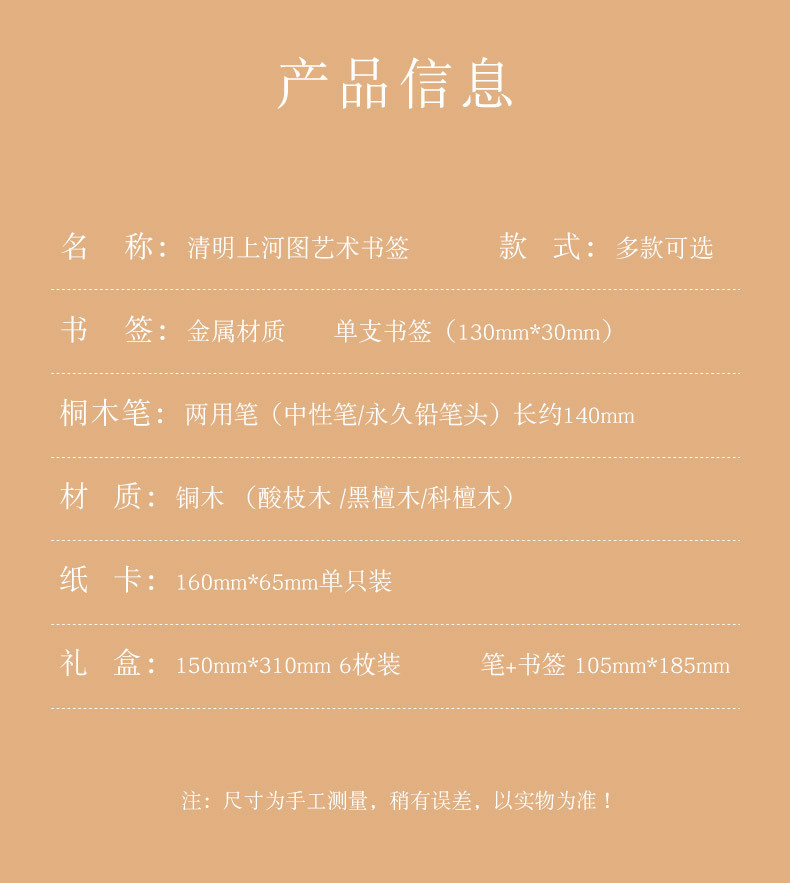 产品信息

名 称：清明上河图艺术书签 款 式：多款可选

书 签：金属材质 单支书签（130mm*30mm）

桐木笔：两用笔（中性笔/永久铅笔头）长约140mm

材 质：铜木（酸枝木/黑檀木/科檀木）

纸 卡：160mm*65mm单只装

礼 盒：150mm*310mm 6枚装 笔+书签 105mm*185mm

注：尺寸为手工测量，稍有误差，以实物为准！